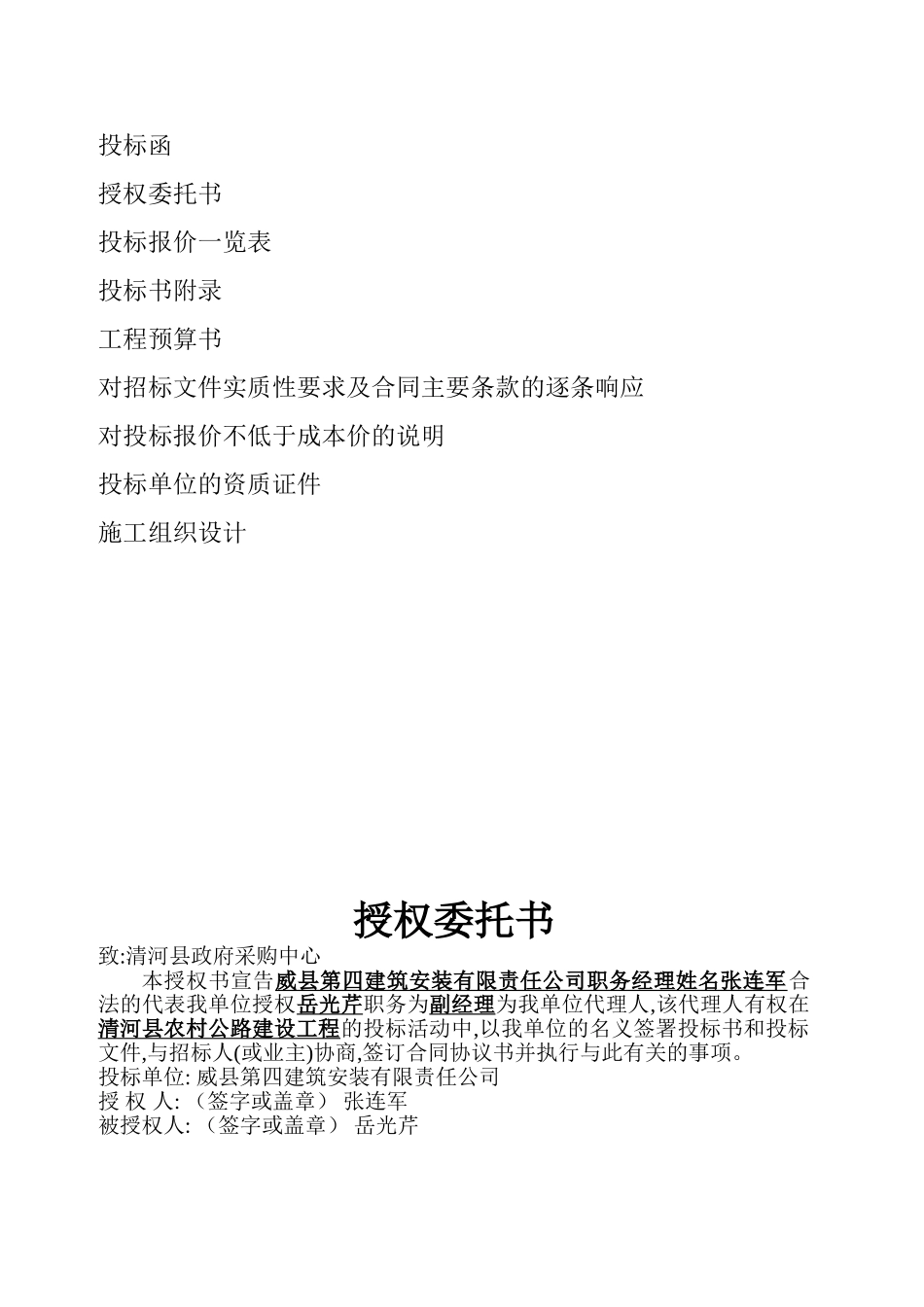 投标函

授权委托书

投标报价一览表

投标书附录

工程预算书

对招标文件实质性要求及合同主要条款的逐条响应

对投标报价不低于成本价的说明

投标单位的资质证件

施工组织设计

授权委托书

致:清河县政府采购中心

本授权书宣告威县第四建筑安装有限责任公司职务经理姓名张连军合法的代表我单位授权岳光芹职务为副经理为我单位代理人,该代理人有权在清河县农村公路建设工程的投标活动中,以我单位的名义签署投标书和投标文件,与招标人(或业主)协商,签订合同协议书并执行与此有关的事项。

投标单位: 威县第四建筑安装有限责任公司

授 权 人: （签字或盖章） 张连军

被授权人: （签字或盖章） 岳光芹